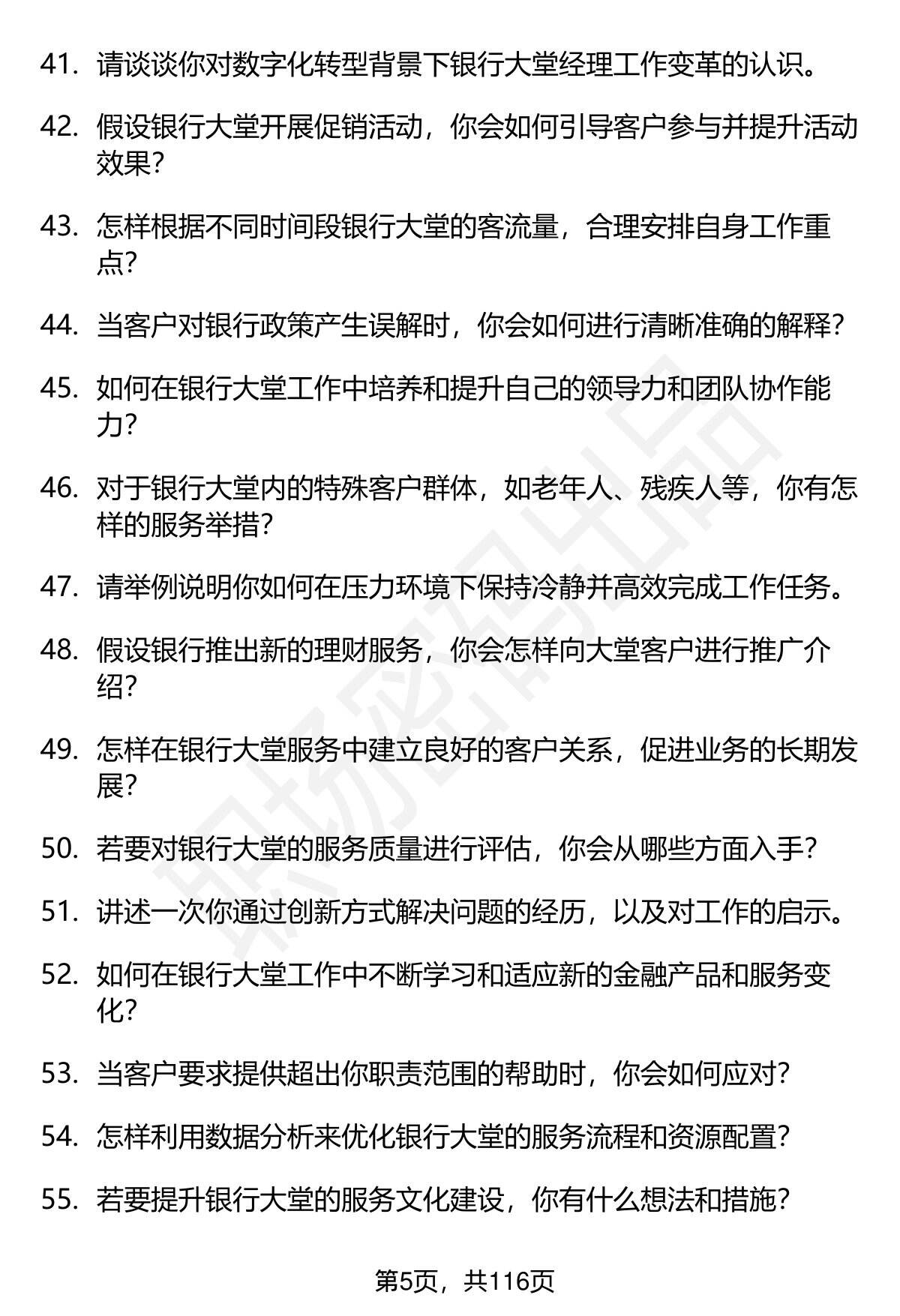 41. 请谈谈你对数字化转型背景下银行大堂经理工作变革的认识。

42. 假设银行大堂开展促销活动，你会如何引导客户参与并提升活动效果？

43. 怎样根据不同时间段银行大堂的客流量，合理安排自身工作重点？

44. 当客户对银行政策产生误解时，你会如何进行清晰准确的解释？

45. 如何在银行大堂工作中培养和提升自己的领导力和团队协作能力？

46. 对于银行大堂内的特殊客户群体，如老年人、残疾人等，你有怎样的服务举措？

47. 请举例说明你如何在压力环境下保持冷静并高效完成工作任务。

48. 假设银行推出新的理财服务，你会怎样向大堂客户进行推广介绍？

49. 怎样在银行大堂服务中建立良好的客户关系，促进业务的长期发展？

50. 若要对银行大堂的服务质量进行评估，你会从哪些方面入手？

51. 讲述一次你通过创新方式解决问题的经历，以及对工作的启示。

52. 如何在银行大堂工作中不断学习和适应新的金融产品和服务变化？

53. 当客户要求提供超出你职责范围的帮助时，你会如何应对？

54. 怎样利用数据分析来优化银行大堂的服务流程和资源配置？

55. 若要提升银行大堂的服务文化建设，你有什么想法和措施？

职场密码出品

第5页，共116页